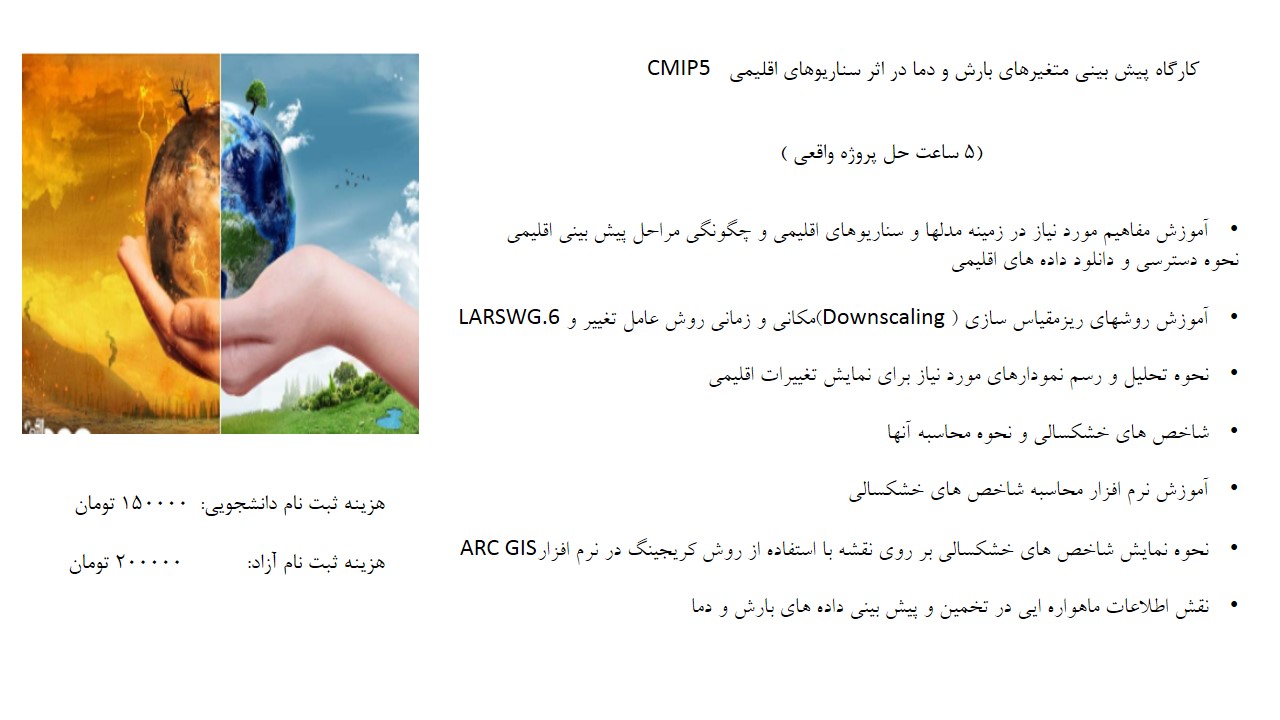 کارگاه پیش بینی متغیرهای بارش و دما در اثر سناریوهای اقلیمی CMIP5

(۵ ساعت حل پروژه واقعی )

• آموزش مفاهیم مورد نیاز در زمینه مدلها و سناریوهای اقلیمی و چگونگی مراحل پیش بینی اقلیمی نحوه دسترسی و دانلود داده های اقلیمی

• آموزش روشهای ریزمقیاس سازی ( Downscaling)مکانی و زمانی روش عامل تغییر و LARSWG.6

• نحوه تحلیل و رسم نمودارهای مورد نیاز برای نمایش تغییرات اقلیمی

• شاخص های خشکسالی و نحوه محاسبه آنها

• آموزش نرم افزار محاسبه شاخص های خشکسالی

• نحوه نمایش شاخص های خشکسالی بر روی نقشه با استفاده از روش کریجینگ در نرم افزارARC GIS

• نقش اطلاعات ماهواره ایی در تخمین و پیش بینی داده های بارش و دما

هزینه ثبت نام دانشجویی: ۱۵۰۰۰۰ تومان

هزینه ثبت نام آزاد: ۲۰۰۰۰۰ تومان